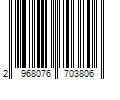 2 968076 703806